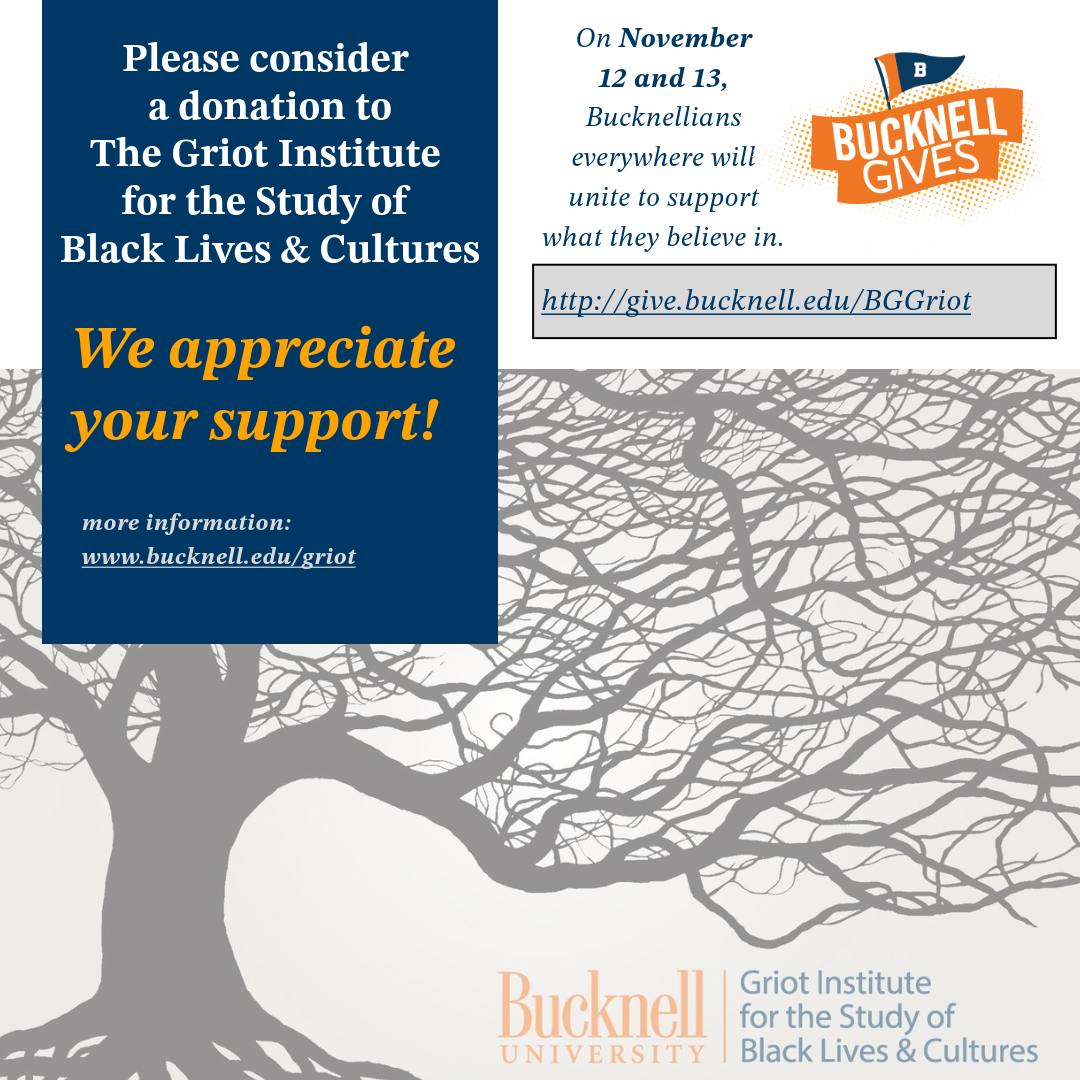 Please consider a donation to The Griot Institute for the Study of Black Lives & Cultures

We appreciate your support!

more information: www.bucknell.edu/griot

On November 12 and 13, Bucknellians everywhere will unite to support what they believe in.

B
BUCKNELL GIVES

http://give.bucknell.edu/BGGriot

Bucknell UNIVERSITY

Griot Institute for the Study of Black Lives & Cultures